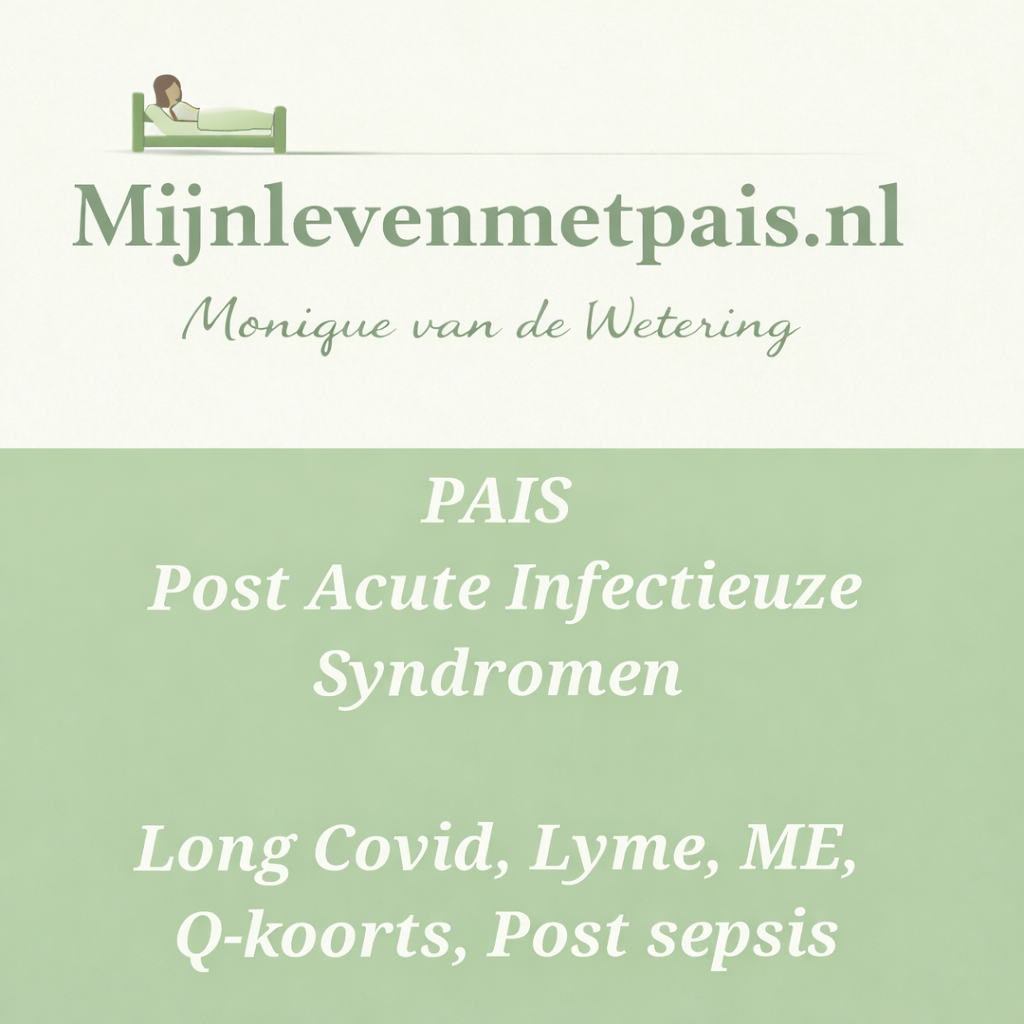 Mijnlevenmetpais.nl

Monique van de Wetering

PAIS
Post Acute Infectieuze Syndromen

Long Covid, Lyme, ME, Q-koorts, Post sepsis